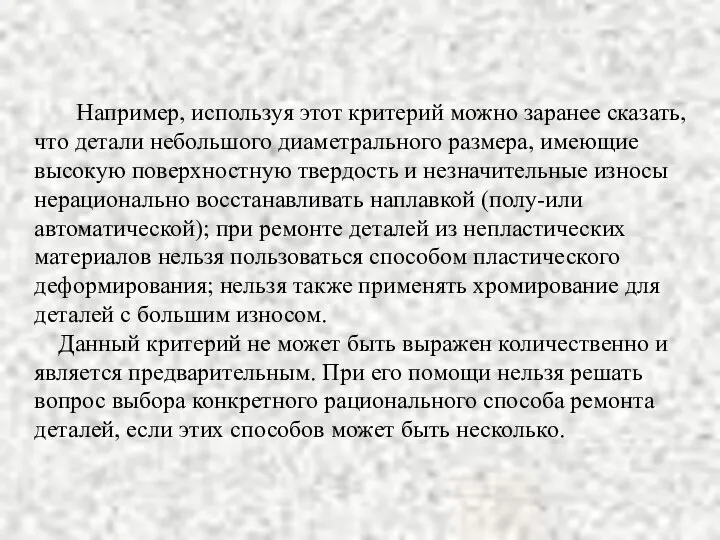 Например, используя этот критерий можно заранее сказать, что детали небольшого диаметрального размера, имеющие высокую поверхностную твердость и незначительные износы нерационально восстанавливать наплавкой (полу-или автоматической); при ремонте деталей из непластических материалов нельзя пользоваться способом пластического деформирования; нельзя также применять хромирование для деталей с большим износом.

Данный критерий не может быть выражен количественно и является предварительным. При его помощи нельзя решать вопрос выбора конкретного рационального способа ремонта деталей, если этих способов может быть несколько.